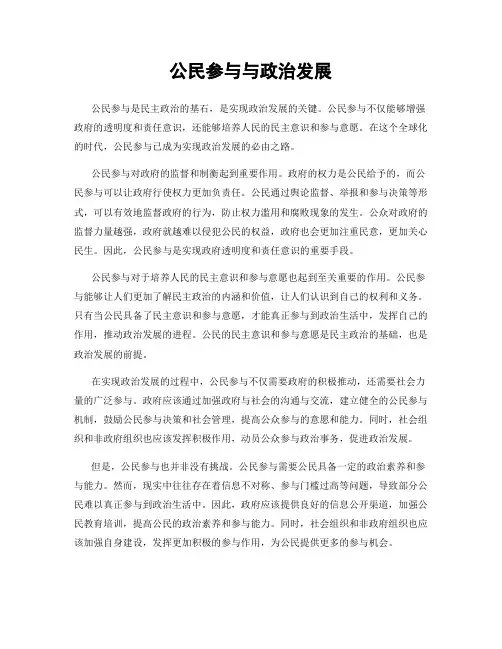 公民参与与政治发展

公民参与是民主政治的基石，是实现政治发展的关键。公民参与不仅能够增强政府的透明度和责任意识，还能够培养人民的民主意识和参与意愿。在这个全球化的时代，公民参与已成为实现政治发展的必由之路。

公民参与对政府的监督和制衡起到重要作用。政府的权力是公民给予的，而公民参与可以让政府行使权力更加负责任。公民通过舆论监督、举报和参与决策等形式，可以有效地监督政府的行为，防止权力滥用和腐败现象的发生。公众对政府的监督力量越强，政府就越难以侵犯公民的权益，政府也会更加注重民意，更加关心民生。因此，公民参与是实现政府透明度和责任意识的重要手段。

公民参与对于培养人民的民主意识和参与意愿也起到至关重要的作用。公民参与能够让人们更加了解民主政治的内涵和价值，让人们认识到自己的权利和义务。只有当公民具备了民主意识和参与意愿，才能真正参与到政治生活中，发挥自己的作用，推动政治发展的进程。公民的民主意识和参与意愿是民主政治的基础，也是政治发展的前提。

在实现政治发展的过程中，公民参与不仅需要政府的积极推动，还需要社会力量的广泛参与。政府应该通过加强政府与社会的沟通与交流，建立健全的公民参与机制，鼓励公民参与决策和社会管理，提高公众参与的意愿和能力。同时，社会组织和非政府组织也应该发挥积极作用，动员公众参与政治事务，促进政治发展。

但是，公民参与也并非没有挑战。公民参与需要公民具备一定的政治素养和参与能力。然而，现实中往往存在着信息不对称、参与门槛过高等问题，导致部分公民难以真正参与到政治生活中。因此，政府应该提供良好的信息公开渠道，加强公民教育培训，提高公民的政治素养和参与能力。同时，社会组织和非政府组织也应该加强自身建设，发挥更加积极的参与作用，为公民提供更多的参与机会。